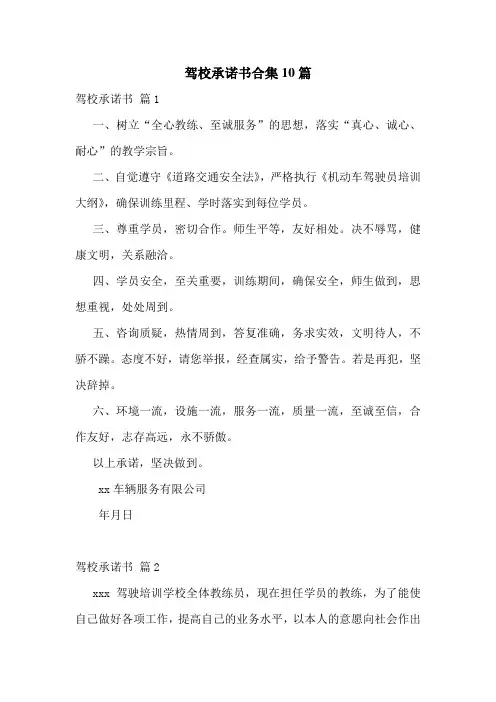 驾校承诺书合集10篇

驾校承诺书 篇1

一、树立“全心教练、至诚服务”的思想，落实“真心、诚心、耐心”的教学宗旨。

二、自觉遵守《道路交通安全法》，严格执行《机动车驾驶员培训大纲》，确保训练里程、学时落实到每位学员。

三、尊重学员，密切合作。师生平等，友好相处。决不辱骂，健康文明，关系融洽。

四、学员安全，至关重要，训练期间，确保安全，师生做到，思想重视，处处周到。

五、咨询质疑，热情周到，答复准确，务求实效，文明待人，不骄不躁。态度不好，请您举报，经查属实，给予警告。若是再犯，坚决辞掉。

六、环境一流，设施一流，服务一流，质量一流，至诚至信，合作友好，志存高远，永不骄傲。

以上承诺，坚决做到。

xx车辆服务有限公司

年月日

驾校承诺书 篇2

xxx 驾驶培训学校全体教练员，现在担任学员的教练，为了能使自己做好各项工作，提高自己的业务水平，以本人的意愿向社会作出